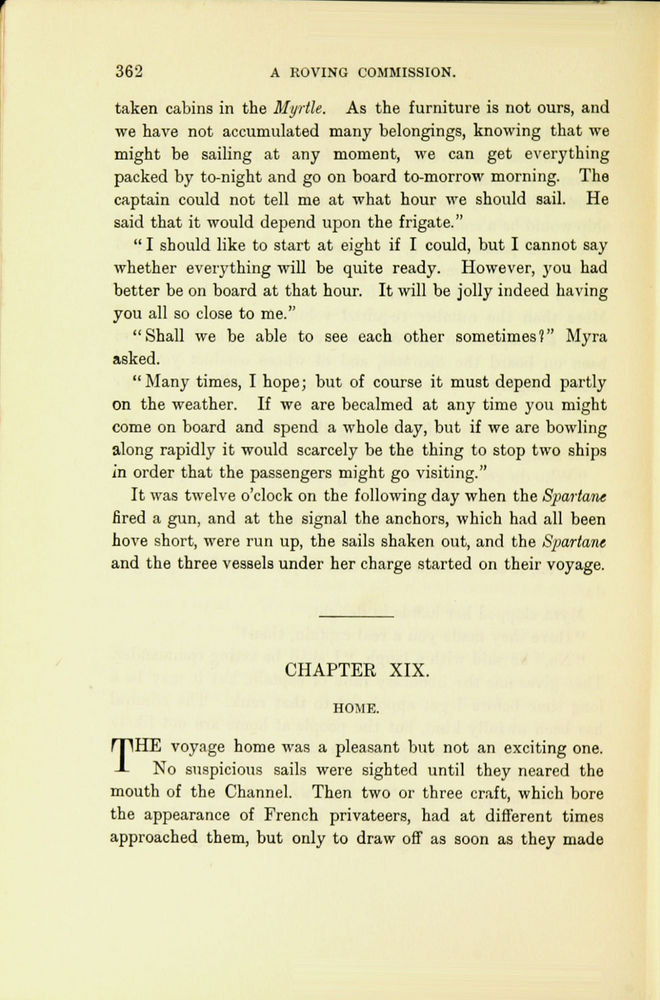 362 A ROVING COMMISSION.

taken cabins in the Myrtle. As the furniture is not ours, and we have not accumulated many belongings, knowing that we might be sailing at any moment, we can get everything packed by to-night and go on board to-morrow morning. The captain could not tell me at what hour we should sail. He said that it would depend upon the frigate."

"I should like to start at eight if I could, but I cannot say whether everything will be quite ready. However, you had better be on board at that hour. It will be jolly indeed having you all so close to me."

"Shall we be able to see each other sometimes?" Myra asked.

"Many times, I hope; but of course it must depend partly on the weather. If we are becalmed at any time you might come on board and spend a whole day, but if we are bowling along rapidly it would scarcely be the thing to stop two ships in order that the passengers might go visiting."

It was twelve o'clock on the following day when the Spartane fired a gun, and at the signal the anchors, which had all been hove short, were run up, the sails shaken out, and the Spartane and the three vessels under her charge started on their voyage.

CHAPTER XIX.

HOME.

THE voyage home was a pleasant but not an exciting one. No suspicious sails were sighted until they neared the mouth of the Channel. Then two or three craft, which bore the appearance of French privateers, had at different times approached them, but only to draw off as soon as they made